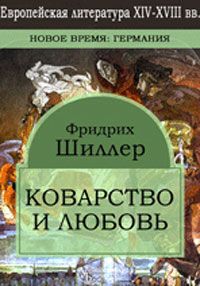 Европейская литература XIV-XVIII вв.

НОВОЕ ВРЕМЯ: ГЕРМАНИЯ

Фридрих Шиллер

КОВАРСТВО И ЛЮБОВЬ